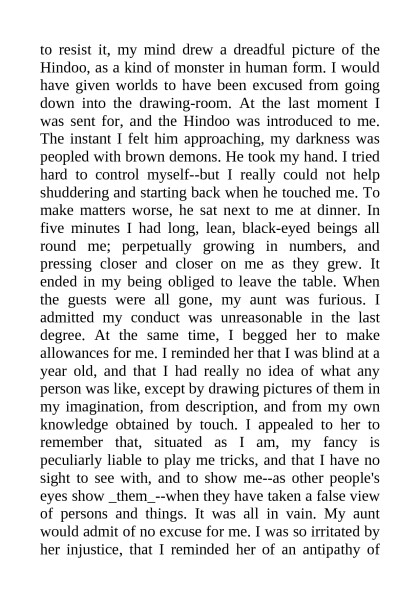 to resist it, my mind drew a dreadful picture of the Hindoo, as a kind of monster in human form. I would have given worlds to have been excused from going down into the drawing-room. At the last moment I was sent for, and the Hindoo was introduced to me. The instant I felt him approaching, my darkness was peopled with brown demons. He took my hand. I tried hard to control myself--but I really could not help shuddering and starting back when he touched me. To make matters worse, he sat next to me at dinner. In five minutes I had long, lean, black-eyed beings all round me; perpetually growing in numbers, and pressing closer and closer on me as they grew. It ended in my being obliged to leave the table. When the guests were all gone, my aunt was furious. I admitted my conduct was unreasonable in the last degree. At the same time, I begged her to make allowances for me. I reminded her that I was blind at a year old, and that I had really no idea of what any person was like, except by drawing pictures of them in my imagination, from description, and from my own knowledge obtained by touch. I appealed to her to remember that, situated as I am, my fancy is peculiarly liable to play me tricks, and that I have no sight to see with, and to show me--as other people's eyes show _them_--when they have taken a false view of persons and things. It was all in vain. My aunt would admit of no excuse for me. I was so irritated by her injustice, that I reminded her of an antipathy of